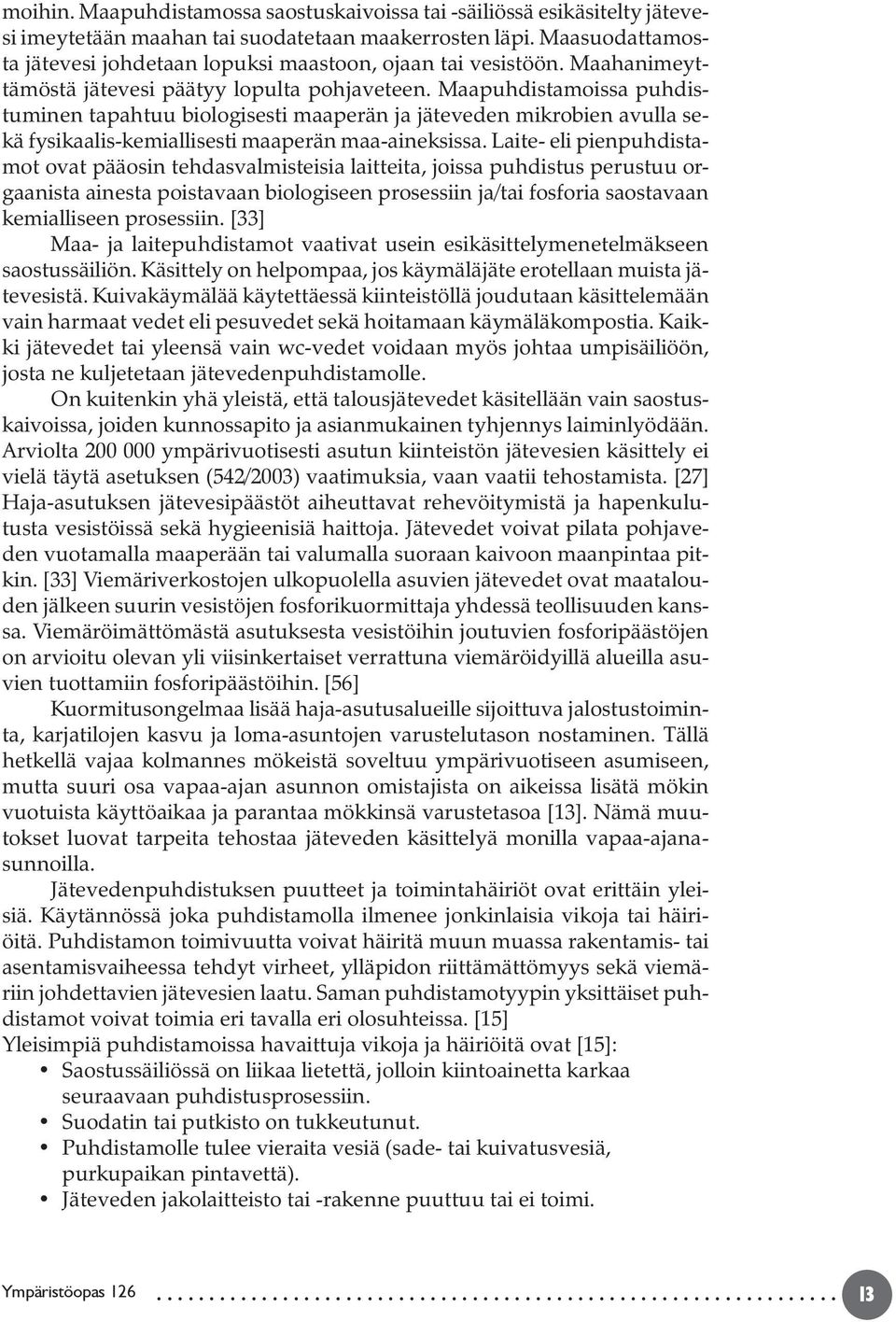 moihin. Maapuhdistamossa saostuskaivoissa tai -säiliössä esikäsitelty jätevesi imeytetään maahan tai suodatetaan maakerrosten läpi. Maasuodattamosta jätevesi johdetaan lopuksi maastoon, ojaan tai vesistöön. Maahanimeyttämöstä jätevesi päätyy lopulta pohjaveteen. Maapuhdistamoissa puhdistuminen tapahtuu biologisesti maaperän ja jäteveden mikrobien avulla sekä fysikaalis-kemiallisesti maaperän maa-aineksissa. Laite- eli pienpuhdistamot ovat pääosin tehdasvalmisteisia laitteita, joissa puhdistus perustuu orgaanista ainesta poistavaan biologiseen prosessiin ja/tai fosforia saostavaan kemialliseen prosessiin. [33]

Maa- ja laitepuhdistamot vaativat usein esikäsittelymenetelmäkseen saostussäiliön. Käsittely on helpompaa, jos käymäläjäte erotellaan muista jätevesistä. Kuivakäymälää käytettäessä kiinteistöllä joudutaan käsittelemään vain harmaat vedet eli pesuvedet sekä hoitamaan käymäläkompostia. Kaikki jätevedet tai yleensä vain wc-vedet voidaan myös johtaa umpisäiliöön, josta ne kuljetetaan jätevedenpuhdistamolle.

On kuitenkin yhä yleistä, että talousjätevedet käsitellään vain saostuskaivoissa, joiden kunnossapito ja asianmukainen tyhjennys laiminlyödään. Arviolta 200 000 ympärivuotisesti asutun kiinteistön jätevesien käsittely ei vielä täytä asetuksen (542/2003) vaatimuksia, vaan vaatii tehostamista. [27] Haja-asutuksen jätevesipäästöt aiheuttavat rehevöitymistä ja hapenkulutusta vesistöissä sekä hygieenisiä haittoja. Jätevedet voivat pilata pohjaveden vuotamalla maaperään tai valumalla suoraan kaivoon maanpintaa pitkin. [33] Viemäriverkostojen ulkopuolella asuvien jätevedet ovat maatalouden jälkeen suurin vesistöjen fosforikuormittaja yhdessä teollisuuden kanssa. Viemäröimättömästä asutuksesta vesistöihin joutuvien fosforipäästöjen on arvioitu olevan yli viisinkertaiset verrattuna viemäröidyillä alueilla asuvien tuottamiin fosforipäästöihin. [56]

Kuormitusongelmaa lisää haja-asutusalueille sijoittuva jalostustoiminta, karjatilojen kasvu ja loma-asuntojen varustelutason nostaminen. Tällä hetkellä vajaa kolmannes mökeistä soveltuu ympärivuotiseen asumiseen, mutta suuri osa vapaa-ajan asunnon omistajista on aikeissa lisätä mökin vuotuista käyttöaikaa ja parantaa mökkinsä varustetasoa [13]. Nämä muutokset luovat tarpeita tehostaa jäteveden käsittelyä monilla vapaa-ajanasunnoilla.

Jätevedenpuhdistuksen puutteet ja toimintahäiriöt ovat erittäin yleisiä. Käytännössä joka puhdistamolla ilmenee jonkinlaisia vikoja tai häiriöitä. Puhdistamon toimivuutta voivat häiritä muun muassa rakentamis- tai asentamisvaiheessa tehdyt virheet, ylläpidon riittämättömyys sekä viemäriin johdettavien jätevesien laatu. Saman puhdistamotyypin yksittäiset puhdistamot voivat toimia eri tavalla eri olosuhteissa. [15]
Yleisimpiä puhdistamoissa havaittuja vikoja ja häiriöitä ovat [15]:
• Saostussäiliössä on liikaa lietettä, jolloin kiintoainetta karkaa seuraavaan puhdistusprosessiin.
• Suodatin tai putkisto on tukkeutunut.
• Puhdistamolle tulee vieraita vesiä (sade- tai kuivatusvesiä, purkupaikan pintavettä).
• Jäteveden jakolaitteisto tai -rakenne puuttuu tai ei toimi.

Ympäristöopas 126 13